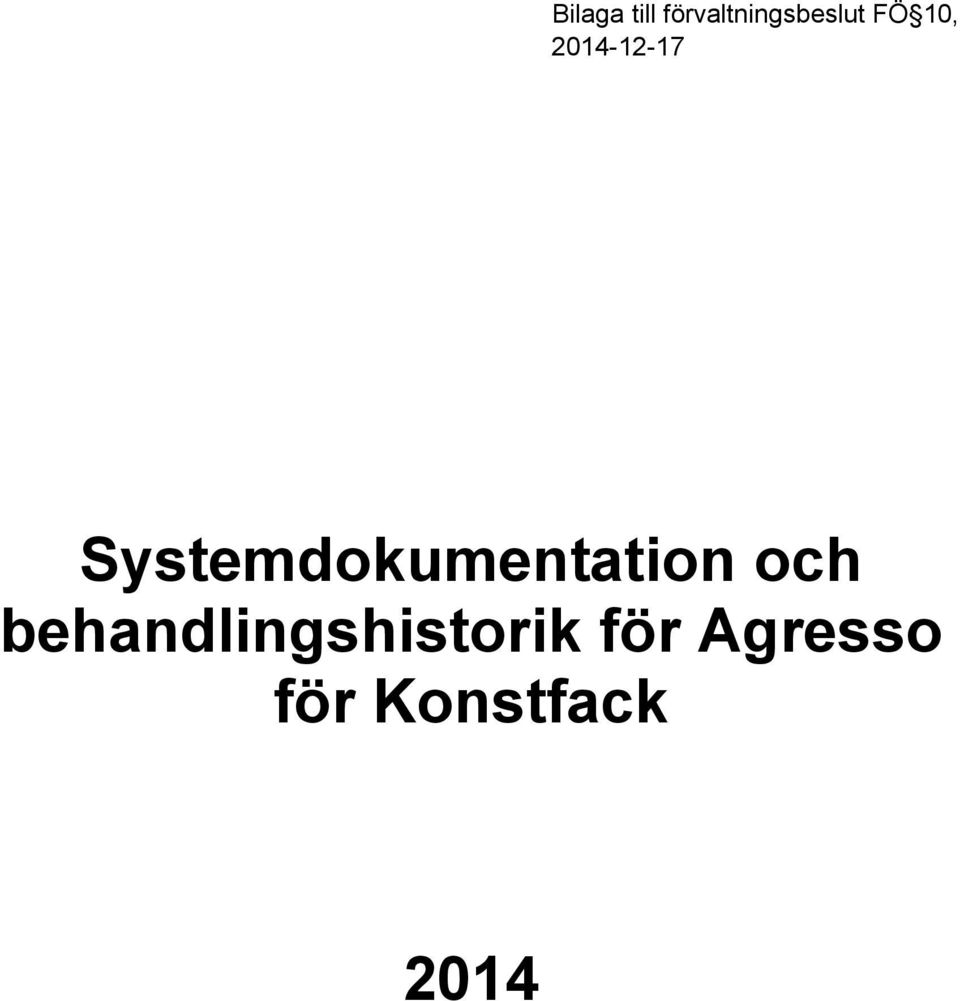 Bilaga till förvaltningsbeslut FÖ§10, 2014-12-17

Systemdokumentation och behandlingshistorik för Agresso för Konstfack

2014